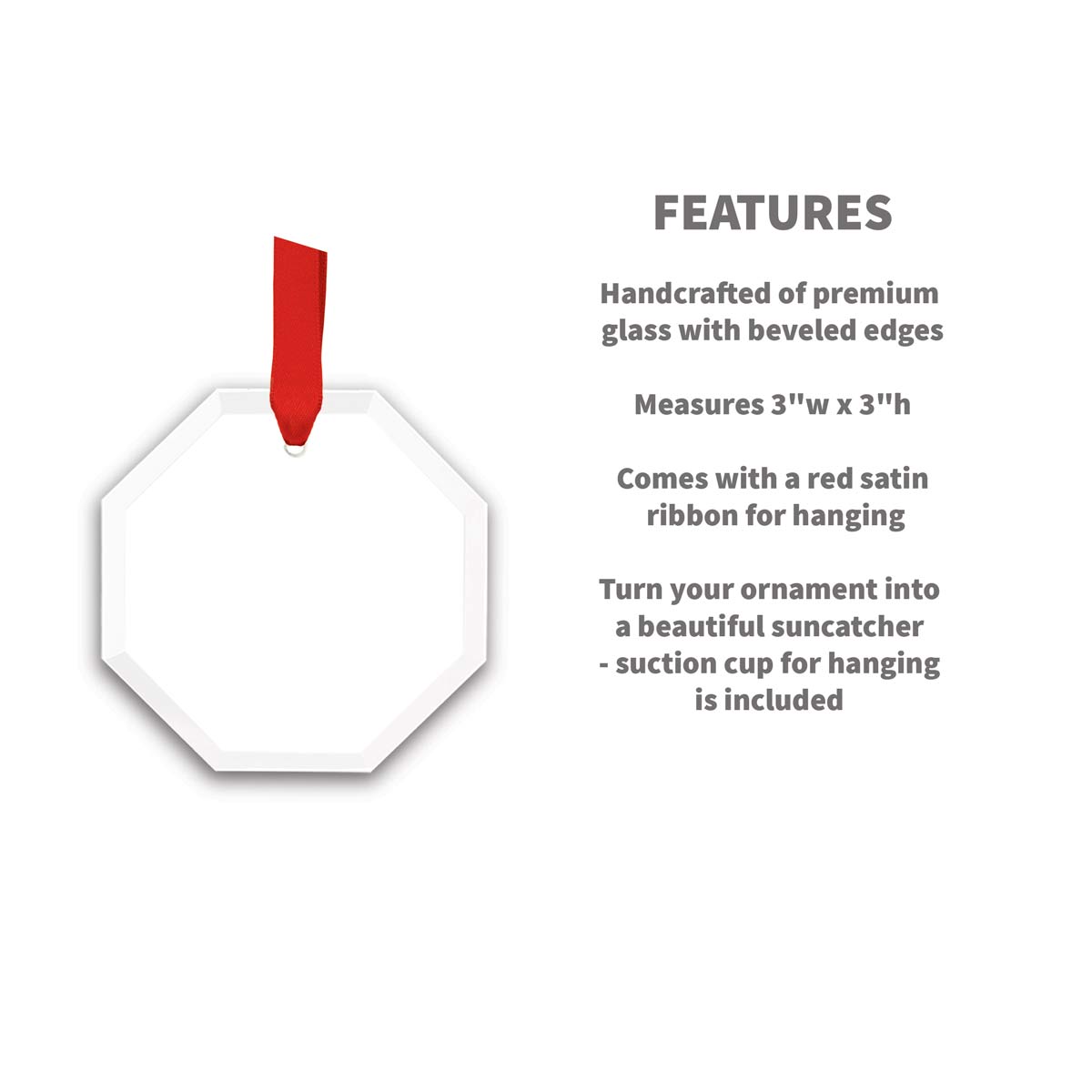 FEATURES

Handcrafted of premium glass with beveled edges

Measures 3"w x 3"h

Comes with a red satin ribbon for hanging

Turn your ornament into a beautiful suncatcher - suction cup for hanging is included